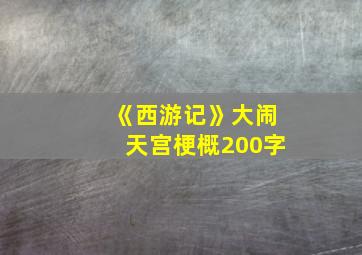 《西游记》大闹天宫梗概200字